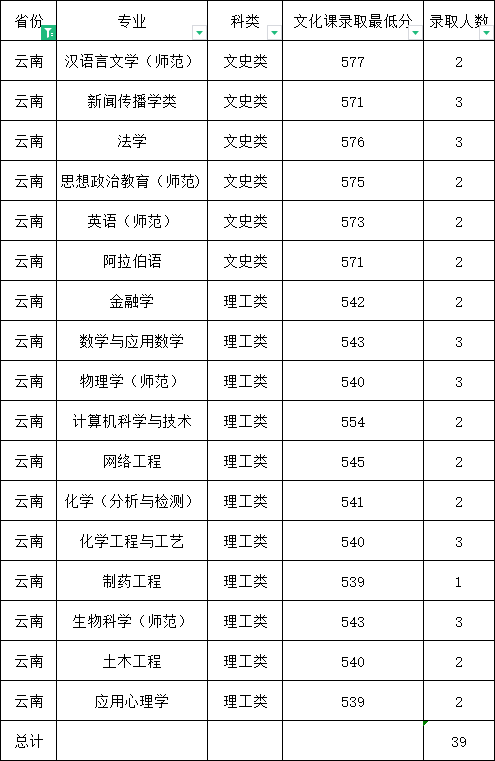 | 省份 | 专业 | 科类 | 文化课录取最低分 | 录取人数 |
|---|---|---|---|---|
| 云南 | 汉语言文学（师范） | 文史类 | 577 | 2 |
| 云南 | 新闻传播学类 | 文史类 | 571 | 3 |
| 云南 | 法学 | 文史类 | 576 | 3 |
| 云南 | 思想政治教育（师范） | 文史类 | 575 | 2 |
| 云南 | 英语（师范） | 文史类 | 573 | 2 |
| 云南 | 阿拉伯语 | 文史类 | 571 | 2 |
| 云南 | 金融学 | 理工类 | 542 | 2 |
| 云南 | 数学与应用数学 | 理工类 | 543 | 3 |
| 云南 | 物理学（师范） | 理工类 | 540 | 3 |
| 云南 | 计算机科学与技术 | 理工类 | 554 | 2 |
| 云南 | 网络工程 | 理工类 | 545 | 2 |
| 云南 | 化学（分析与检测） | 理工类 | 541 | 2 |
| 云南 | 化学工程与工艺 | 理工类 | 540 | 3 |
| 云南 | 制药工程 | 理工类 | 539 | 1 |
| 云南 | 生物科学（师范） | 理工类 | 543 | 3 |
| 云南 | 土木工程 | 理工类 | 540 | 2 |
| 云南 | 应用心理学 | 理工类 | 539 | 2 |
| 总计 | | | | 39 |